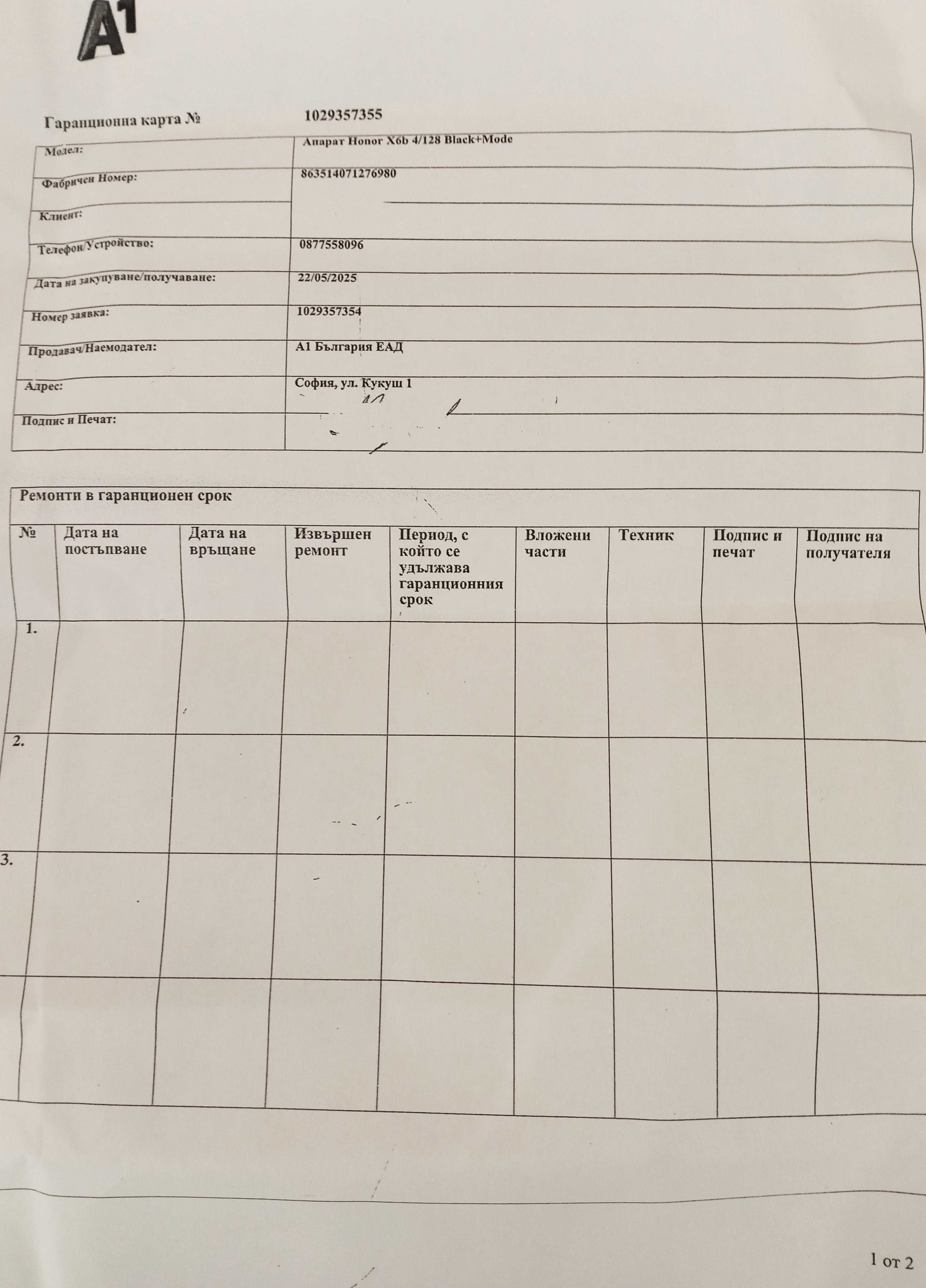 A1

Гаранционна карта № 1029357355

| | |
|---|---|
| Модел: | Апарат Honor X6b 4/128 Black+Mode |
| Фабричен Номер: | 863514071276980 |
| Клиент: | |
| Телефон/Устройство: | 0877558096 |
| Дата на закупуване/получаване: | 22/05/2025 |
| Номер заявка: | 1029357354 |
| Продавач/Наемодател: | А1 България ЕАД |
| Адрес: | София, ул. Кукуш 1 |
| Подпис и Печат: | |

Ремонти в гаранционен срок

| № | Дата на постъпване | Дата на връщане | Извършен ремонт | Период, с който се удължава гаранционния срок | Вложени части | Техник | Подпис и печат | Подпис на получателя |
|---|---|---|---|---|---|---|---|---|
| 1. | | | | | | | | |
| 2. | | | | | | | | |
| 3. | | | | | | | | |
| | | | | | | | | |

1 от 2